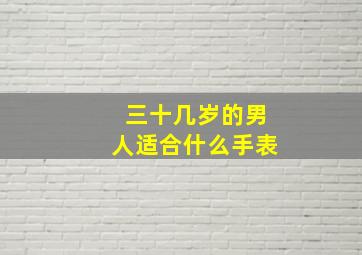 三十几岁的男人适合什么手表